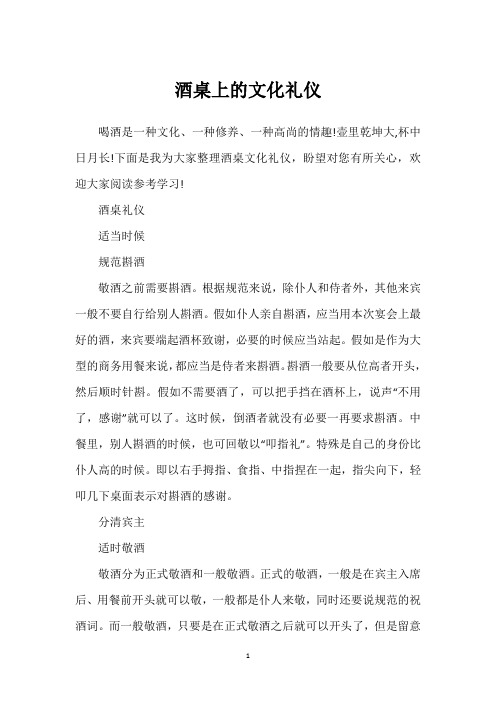 酒桌上的文化礼仪

喝酒是一种文化、一种修养、一种高尚的情趣!壶里乾坤大,杯中日月长!下面是我为大家整理酒桌文化礼仪，盼望对您有所关心，欢迎大家阅读参考学习!

酒桌礼仪

适当时候

规范斟酒

敬酒之前需要斟酒。根据规范来说，除仆人和侍者外，其他来宾一般不要自行给别人斟酒。假如仆人亲自斟酒，应当用本次宴会上最好的酒，来宾要端起酒杯致谢，必要的时候应当站起。假如是作为大型的商务用餐来说，都应当是侍者来斟酒。斟酒一般要从位高者开头，然后顺时针斟。假如不需要酒了，可以把手挡在酒杯上，说声“不用了，感谢”就可以了。这时候，倒酒者就没有必要一再要求斟酒。中餐里，别人斟酒的时候，也可回敬以“叩指礼”。特殊是自己的身份比仆人高的时候。即以右手拇指、食指、中指捏在一起，指尖向下，轻叩几下桌面表示对斟酒的感谢。

分清宾主

适时敬酒

敬酒分为正式敬酒和一般敬酒。正式的敬酒，一般是在宾主入席后、用餐前开头就可以敬，一般都是仆人来敬，同时还要说规范的祝酒词。而一般敬酒，只要是在正式敬酒之后就可以开头了，但是留意

1